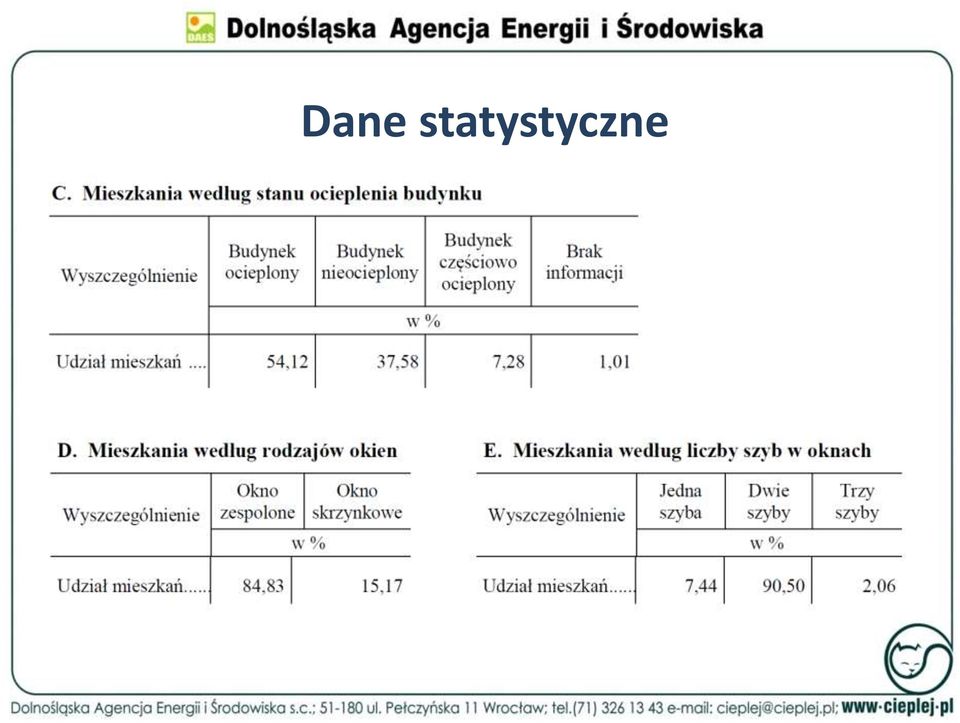 DAES Dolnośląska Agencja Energii i Środowiska

Dane statystyczne

C. Mieszkania według stanu ocieplenia budynku

| Wyszczególnienie | Budynek ocieplony | Budynek nieocieplony | Budynek częściowo ocieplony | Brak informacji |
|---|---|---|---|---|
| | w % | | | |
| Udział mieszkań .... | 54,12 | 37,58 | 7,28 | 1,01 |

D. Mieszkania według rodzajów okien

| Wyszczególnienie | Okno zespolone | Okno skrzynkowe |
|---|---|---|
| | w % | |
| Udział mieszkań...... | 84,83 | 15,17 |

E. Mieszkania według liczby szyb w oknach

| Wyszczególnienie | Jedna szyba | Dwie szyby | Trzy szyby |
|---|---|---|---|
| | w % | | |
| Udział mieszkań...... | 7,44 | 90,50 | 2,06 |

Dolnośląska Agencja Energii i Środowiska s.c.; 51-180 ul. Pełczyńska 11 Wrocław; tel.(71) 326 13 43 e-mail: cieplej@cieplej.pl; www·cieplej·pl